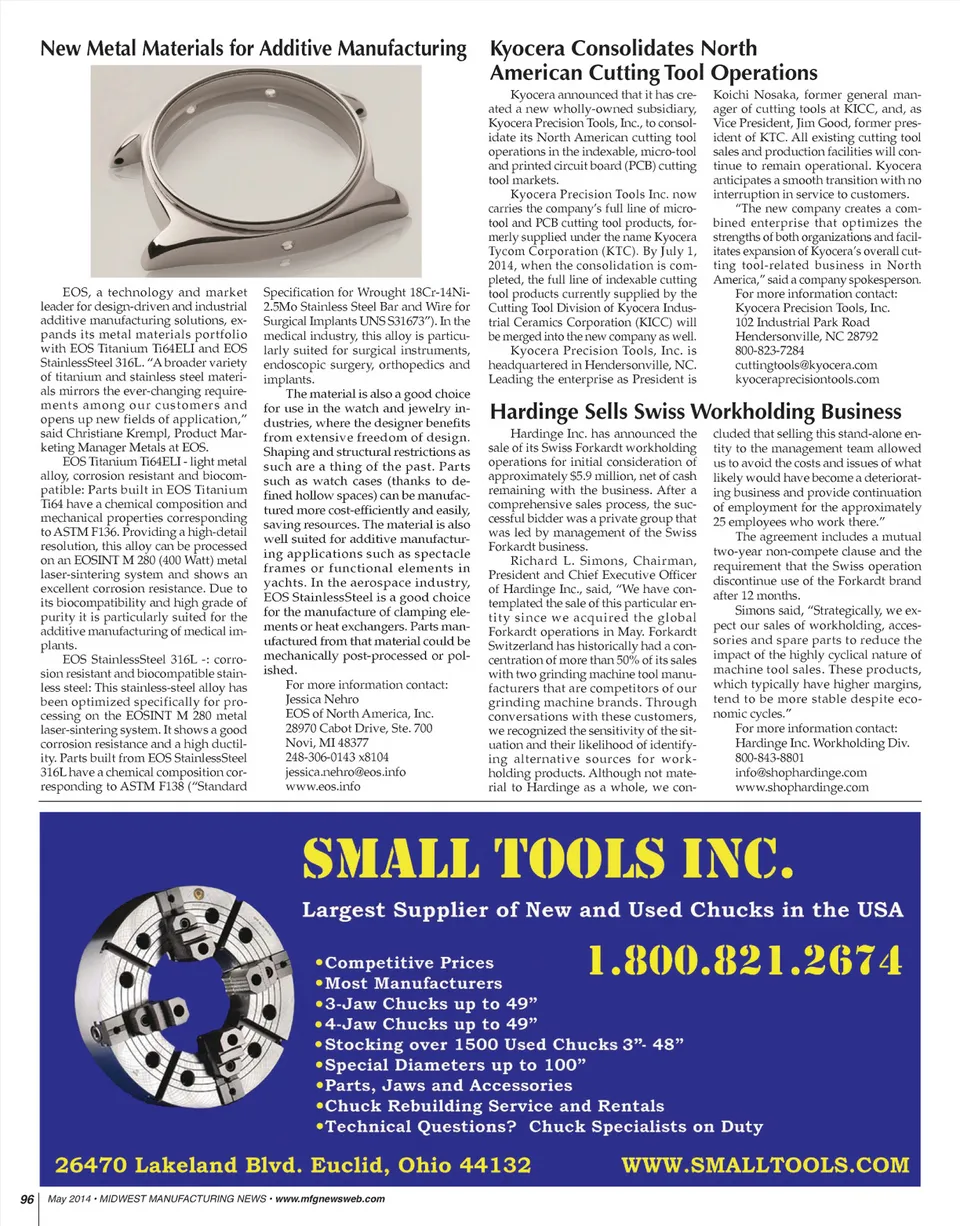 New Metal Materials for Additive Manufacturing

EOS, a technology and market leader for design-driven and industrial additive manufacturing solutions, expands its metal materials portfolio with EOS Titanium Ti64ELI and EOS StainlessSteel 316L. "A broader variety of titanium and stainless steel materials mirrors the ever-changing requirements among our customers and opens up new fields of application," said Christiane Krempl, Product Marketing Manager Metals at EOS.

EOS Titanium Ti64ELI - light metal alloy, corrosion resistant and biocompatible: Parts built in EOS Titanium Ti64 have a chemical composition and mechanical properties corresponding to ASTM F136. Providing a high-detail resolution, this alloy can be processed on an EOSINT M 280 (400 Watt) metal laser-sintering system and shows an excellent corrosion resistance. Due to its biocompatibility and high grade of purity it is particularly suited for the additive manufacturing of medical implants.

EOS StainlessSteel 316L -: corrosion resistant and biocompatible stainless steel: This stainless-steel alloy has been optimized specifically for processing on the EOSINT M 280 metal laser-sintering system. It shows a good corrosion resistance and a high ductility. Parts built from EOS StainlessSteel 316L have a chemical composition corresponding to ASTM F138 ("Standard Specification for Wrought 18Cr-14Ni-2.5Mo Stainless Steel Bar and Wire for Surgical Implants UNS S31673"). In the medical industry, this alloy is particularly suited for surgical instruments, endoscopic surgery, orthopedics and implants.

The material is also a good choice for use in the watch and jewelry industries, where the designer benefits from extensive freedom of design. Shaping and structural restrictions as such are a thing of the past. Parts such as watch cases (thanks to defined hollow spaces) can be manufactured more cost-efficiently and easily, saving resources. The material is also well suited for additive manufacturing applications such as spectacle frames or functional elements in yachts. In the aerospace industry, EOS StainlessSteel is a good choice for the manufacture of clamping elements or heat exchangers. Parts manufactured from that material could be mechanically post-processed or polished.

For more information contact:
Jessica Nehro
EOS of North America, Inc.
28970 Cabot Drive, Ste. 700
Novi, MI 48377
248-306-0143 x8104
jessica.nehro@eos.info
www.eos.info

Kyocera Consolidates North American Cutting Tool Operations

Kyocera announced that it has created a new wholly-owned subsidiary, Kyocera Precision Tools, Inc., to consolidate its North American cutting tool operations in the indexable, micro-tool and printed circuit board (PCB) cutting tool markets.

Kyocera Precision Tools Inc. now carries the company's full line of micro-tool and PCB cutting tool products, formerly supplied under the name Kyocera Tycom Corporation (KTC). By July 1, 2014, when the consolidation is completed, the full line of indexable cutting tool products currently supplied by the Cutting Tool Division of Kyocera Industrial Ceramics Corporation (KICC) will be merged into the new company as well.

Kyocera Precision Tools, Inc. is headquartered in Hendersonville, NC. Leading the enterprise as President is Koichi Nosaka, former general manager of cutting tools at KICC, and, as Vice President, Jim Good, former president of KTC. All existing cutting tool sales and production facilities will continue to remain operational. Kyocera anticipates a smooth transition with no interruption in service to customers.

"The new company creates a combined enterprise that optimizes the strengths of both organizations and facilitates expansion of Kyocera's overall cutting tool-related business in North America," said a company spokesperson.

For more information contact:
Kyocera Precision Tools, Inc.
102 Industrial Park Road
Hendersonville, NC 28792
800-823-7284
cuttingtools@kyocera.com
kyoceraprecisiontools.com

Hardinge Sells Swiss Workholding Business

Hardinge Inc. has announced the sale of its Swiss Forkardt workholding operations for initial consideration of approximately $5.9 million, net of cash remaining with the business. After a comprehensive sales process, the successful bidder was a private group that was led by management of the Swiss Forkardt business.

Richard L. Simons, Chairman, President and Chief Executive Officer of Hardinge Inc., said, "We have contemplated the sale of this particular entity since we acquired the global Forkardt operations in May. Forkardt Switzerland has historically had a concentration of more than 50% of its sales with two grinding machine tool manufacturers that are competitors of our grinding machine brands. Through conversations with these customers, we recognized the sensitivity of the situation and their likelihood of identifying alternative sources for workholding products. Although not material to Hardinge as a whole, we concluded that selling this stand-alone entity to the management team allowed us to avoid the costs and issues of what likely would have become a deteriorating business and provide continuation of employment for the approximately 25 employees who work there."

The agreement includes a mutual two-year non-compete clause and the requirement that the Swiss operation discontinue use of the Forkardt brand after 12 months.

Simons said, "Strategically, we expect our sales of workholding, accessories and spare parts to reduce the impact of the highly cyclical nature of machine tool sales. These products, which typically have higher margins, tend to be more stable despite economic cycles."

For more information contact:
Hardinge Inc. Workholding Div.
800-843-8801
info@shophardinge.com
www.shophardinge.com

SMALL TOOLS INC.
Largest Supplier of New and Used Chucks in the USA
•Competitive Prices
•Most Manufacturers
•3-Jaw Chucks up to 49"
•4-Jaw Chucks up to 49"
•Stocking over 1500 Used Chucks 3"- 48"
•Special Diameters up to 100"
•Parts, Jaws and Accessories
•Chuck Rebuilding Service and Rentals
•Technical Questions? Chuck Specialists on Duty
1.800.821.2674
26470 Lakeland Blvd. Euclid, Ohio 44132
WWW.SMALLTOOLS.COM

96 May 2014 • MIDWEST MANUFACTURING NEWS • www.mfgnewsweb.com